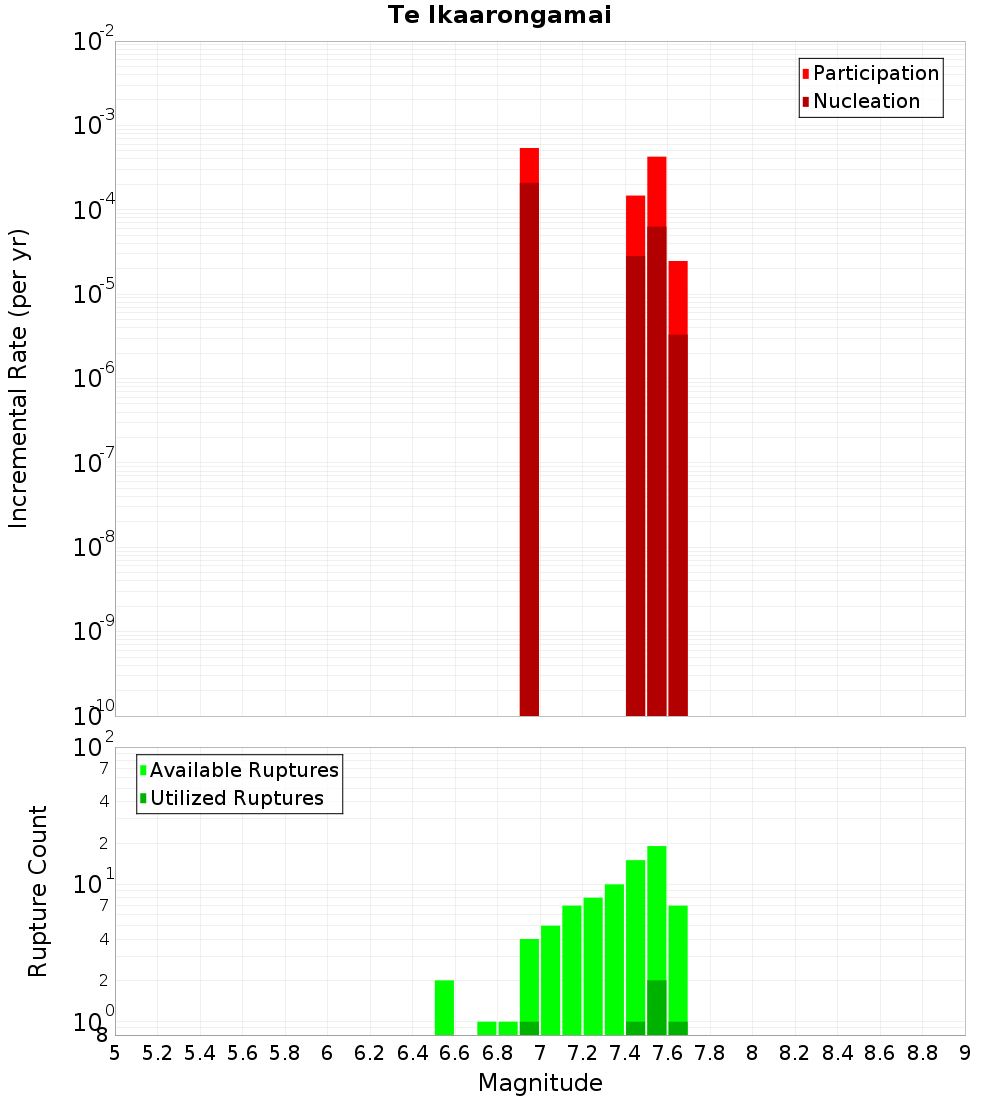 Te Ikaarongamai

Participation
Nucleation

Incremental Rate (per yr)

$10^{-2}$
$10^{-3}$
$10^{-4}$
$10^{-5}$
$10^{-6}$
$10^{-7}$
$10^{-8}$
$10^{-9}$
$10^{-10}$

Available Ruptures
Utilized Ruptures

Rupture Count

$10^{2}$
7
4
2
$10^{1}$
7
4
2
$10^{0}$
8

5 5.2 5.4 5.6 5.8 6 6.2 6.4 6.6 6.8 7 7.2 7.4 7.6 7.8 8 8.2 8.4 8.6 8.8 9

Magnitude